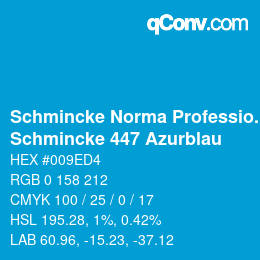 qConv.com

Schmincke Norma Professio.
Schmincke 447 Azurblau

HEX #009ED4
RGB 0 158 212
CMYK 100 / 25 / 0 / 17
HSL 195.28, 1%, 0.42%
LAB 60.96, -15.23, -37.12